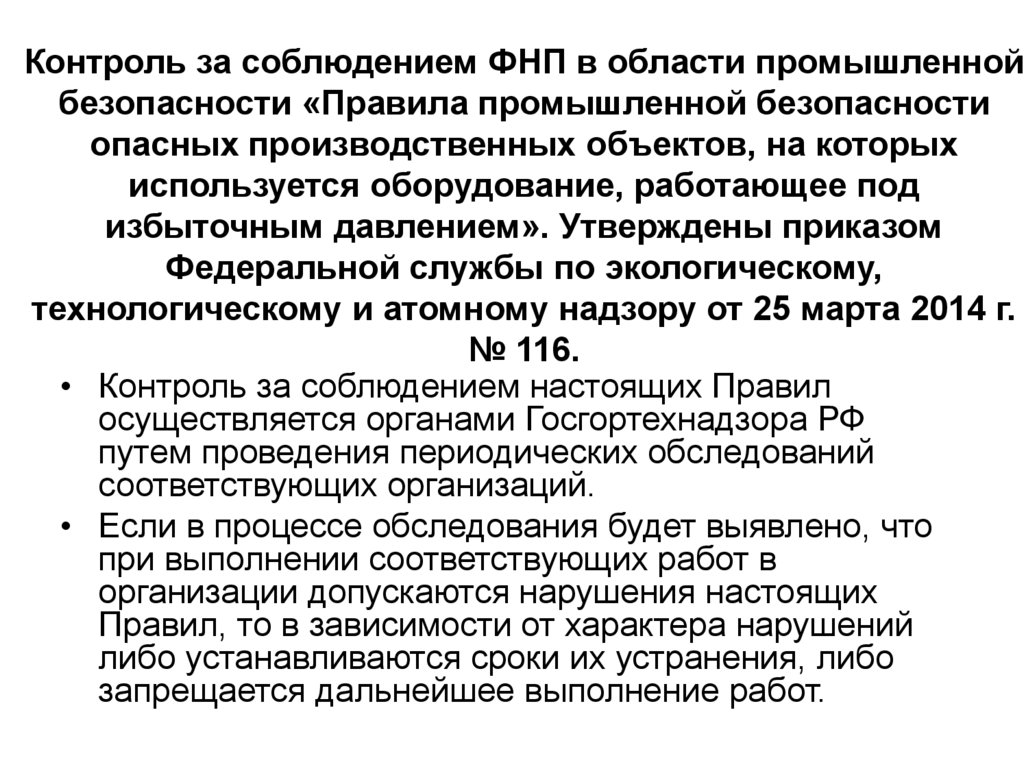 Контроль за соблюдением ФНП в области промышленной безопасности «Правила промышленной безопасности опасных производственных объектов, на которых используется оборудование, работающее под избыточным давлением». Утверждены приказом Федеральной службы по экологическому, технологическому и атомному надзору от 25 марта 2014 г. № 116.

• Контроль за соблюдением настоящих Правил осуществляется органами Госгортехнадзора РФ путем проведения периодических обследований соответствующих организаций.

• Если в процессе обследования будет выявлено, что при выполнении соответствующих работ в организации допускаются нарушения настоящих Правил, то в зависимости от характера нарушений либо устанавливаются сроки их устранения, либо запрещается дальнейшее выполнение работ.